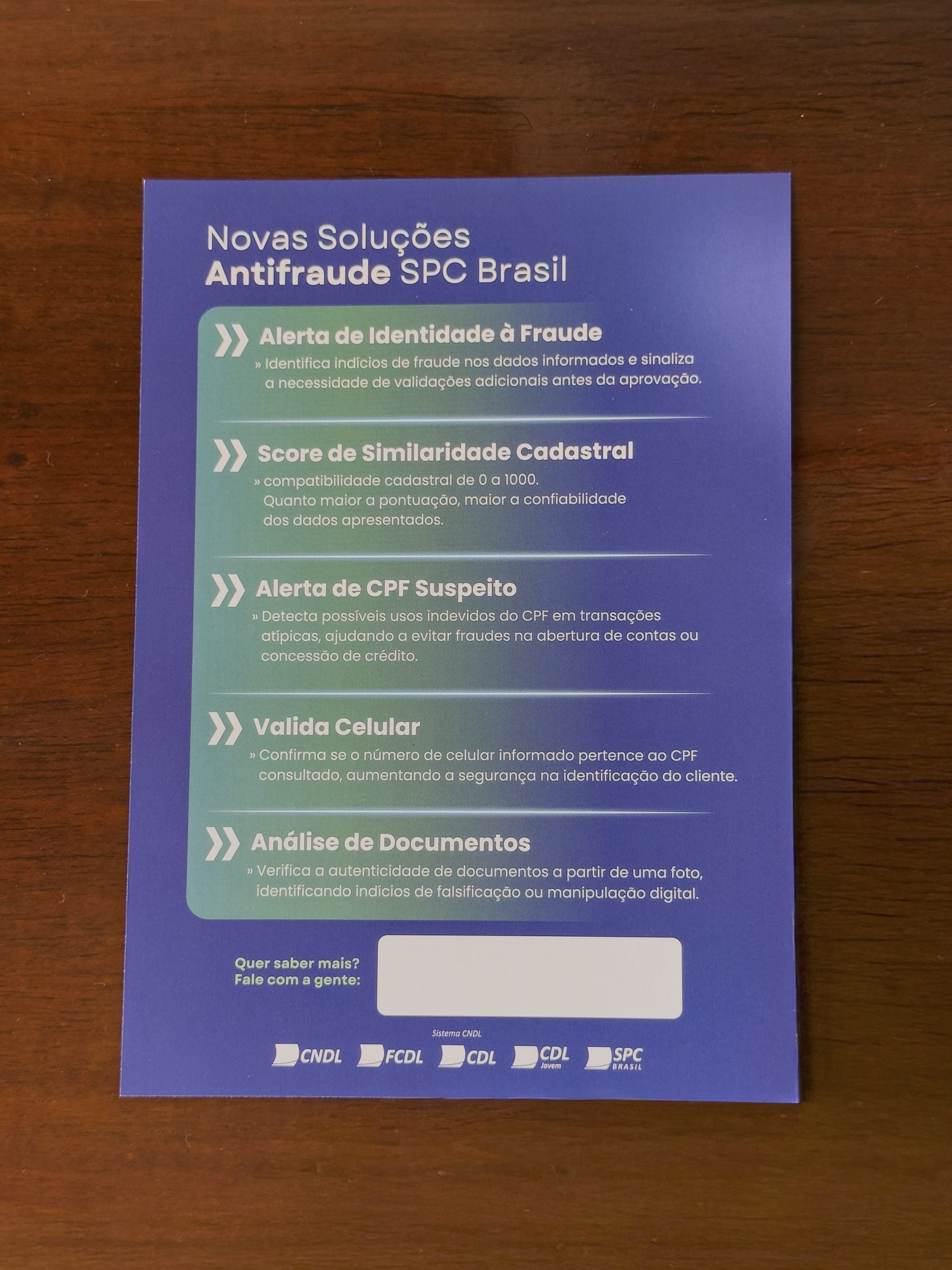 Novas Soluções
Antifraude SPC Brasil

Alerta de Identidade à Fraude

» Identifica indícios de fraude nos dados informados e sinaliza a necessidade de validações adicionais antes da aprovação.

Score de Similaridade Cadastral

» compatibilidade cadastral de 0 a 1000. Quanto maior a pontuação, maior a confiabilidade dos dados apresentados.

Alerta de CPF Suspeito

» Detecta possíveis usos indevidos do CPF em transações atípicas, ajudando a evitar fraudes na abertura de contas ou concessão de crédito.

Valida Celular

» Confirma se o número de celular informado pertence ao CPF consultado, aumentando a segurança na identificação do cliente.

Análise de Documentos

» Verifica a autenticidade de documentos a partir de uma foto, identificando indícios de falsificação ou manipulação digital.

Quer saber mais?
Fale com a gente:

Sistema CNDL
CNDL FCDL CDL CDL Jovem SPC BRASIL